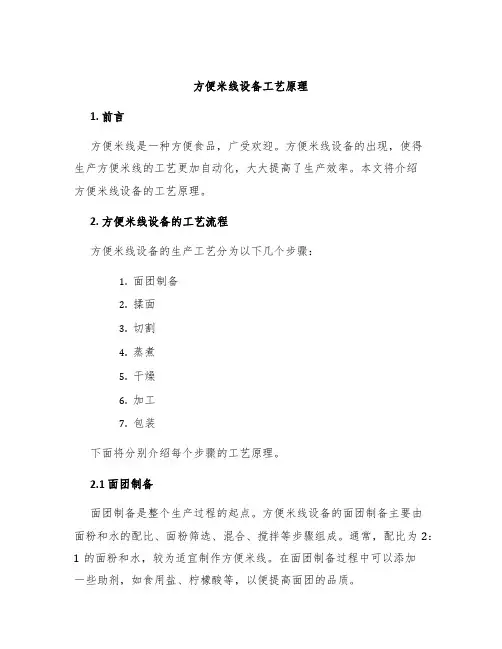 方便米线设备工艺原理

1. 前言

方便米线是一种方便食品，广受欢迎。方便米线设备的出现，使得生产方便米线的工艺更加自动化，大大提高了生产效率。本文将介绍方便米线设备的工艺原理。

2. 方便米线设备的工艺流程

方便米线设备的生产工艺分为以下几个步骤：

1. 面团制备
2. 揉面
3. 切割
4. 蒸煮
5. 干燥
6. 加工
7. 包装

下面将分别介绍每个步骤的工艺原理。

2.1 面团制备

面团制备是整个生产过程的起点。方便米线设备的面团制备主要由面粉和水的配比、面粉筛选、混合、搅拌等步骤组成。通常，配比为 2：1 的面粉和水，较为适宜制作方便米线。在面团制备过程中可以添加一些助剂，如食用盐、柠檬酸等，以便提高面团的品质。